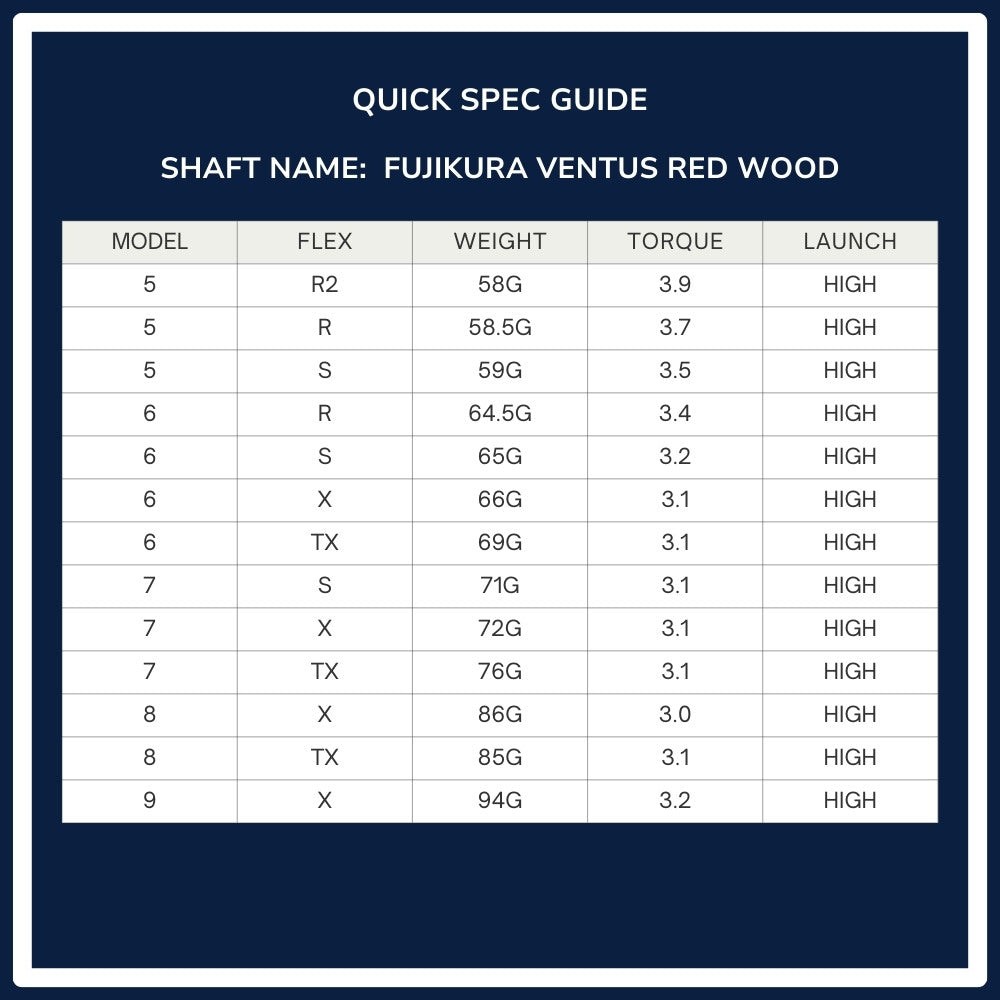 QUICK SPEC GUIDE

SHAFT NAME: FUJIKURA VENTUS RED WOOD

| MODEL | FLEX | WEIGHT | TORQUE | LAUNCH |
|---|---|---|---|---|
| 5 | R2 | 58G | 3.9 | HIGH |
| 5 | R | 58.5G | 3.7 | HIGH |
| 5 | S | 59G | 3.5 | HIGH |
| 6 | R | 64.5G | 3.4 | HIGH |
| 6 | S | 65G | 3.2 | HIGH |
| 6 | X | 66G | 3.1 | HIGH |
| 6 | TX | 69G | 3.1 | HIGH |
| 7 | S | 71G | 3.1 | HIGH |
| 7 | X | 72G | 3.1 | HIGH |
| 7 | TX | 76G | 3.1 | HIGH |
| 8 | X | 86G | 3.0 | HIGH |
| 8 | TX | 85G | 3.1 | HIGH |
| 9 | X | 94G | 3.2 | HIGH |